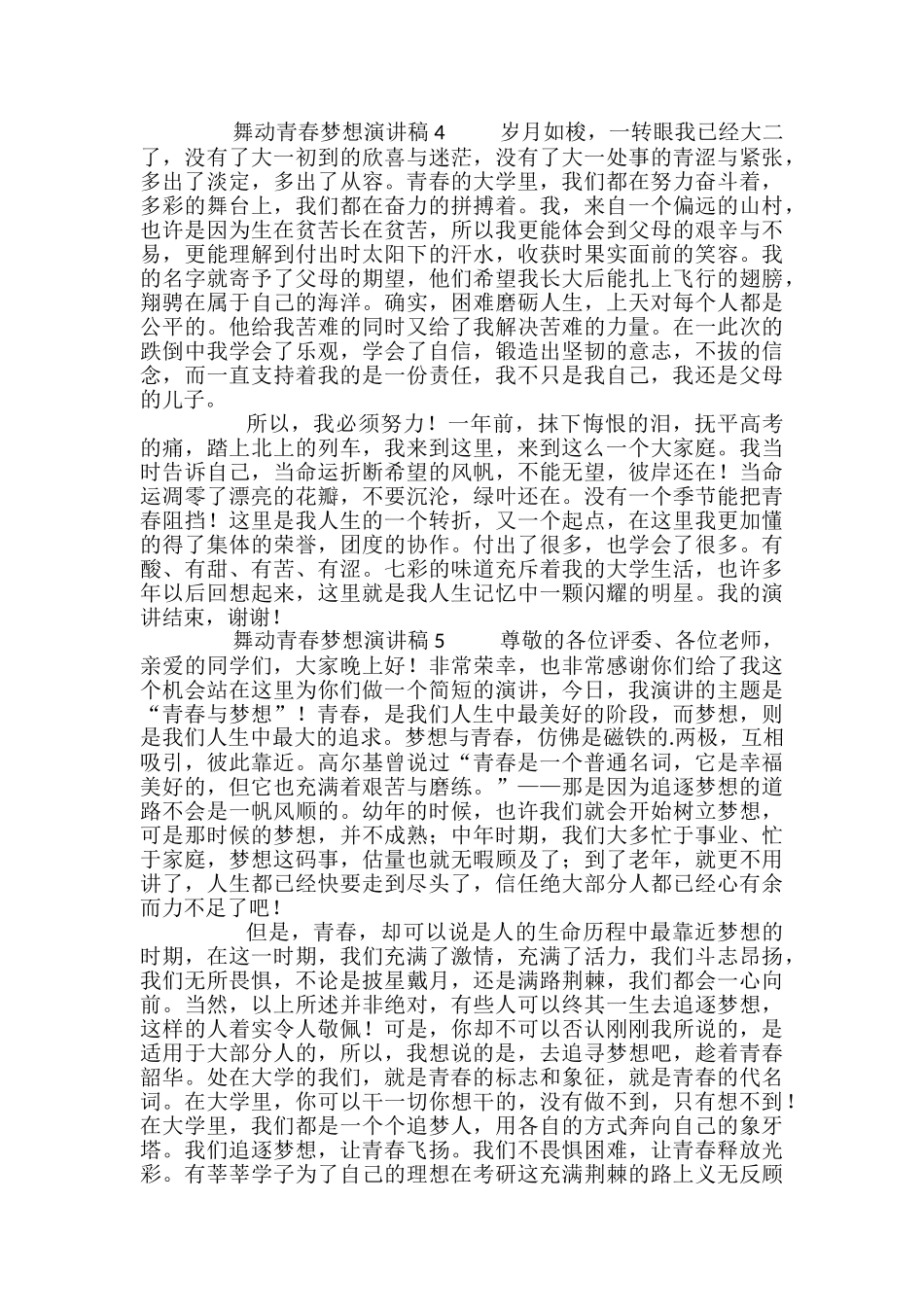 舞动青春梦想演讲稿 4　　岁月如梭，一转眼我已经大二了，没有了大一初到的欣喜与迷茫，没有了大一处事的青涩与紧张，多出了淡定，多出了从容。青春的大学里，我们都在努力奋斗着，多彩的舞台上，我们都在奋力的拼搏着。我，来自一个偏远的山村，也许是因为生在贫苦长在贫苦，所以我更能体会到父母的艰辛与不易，更能理解到付出时太阳下的汗水，收获时果实面前的笑容。我的名字就寄予了父母的期望，他们希望我长大后能扎上飞行的翅膀，翔骋在属于自己的海洋。确实，困难磨砺人生，上天对每个人都是公平的。他给我苦难的同时又给了我解决苦难的力量。在一此次的跌倒中我学会了乐观，学会了自信，锻造出坚韧的意志，不拔的信念，而一直支持着我的是一份责任，我不只是我自己，我还是父母的儿子。

所以，我必须努力！一年前，抹下悔恨的泪，抚平高考的痛，踏上北上的列车，我来到这里，来到这么一个大家庭。我当时告诉自己，当命运折断希望的风帆，不能无望，彼岸还在！当命运凋零了漂亮的花瓣，不要沉沦，绿叶还在。没有一个季节能把青春阻挡！这里是我人生的一个转折，又一个起点，在这里我更加懂的得了集体的荣誉，团度的协作。付出了很多，也学会了很多。有酸、有甜、有苦、有涩。七彩的味道充斥着我的大学生活，也许多年以后回想起来，这里就是我人生记忆中一颗闪耀的明星。我的演讲结束，谢谢！

舞动青春梦想演讲稿 5　　尊敬的各位评委、各位老师，亲爱的同学们，大家晚上好！非常荣幸，也非常感谢你们给了我这个机会站在这里为你们做一个简短的演讲，今日，我演讲的主题是“青春与梦想”！青春，是我们人生中最美好的阶段，而梦想，则是我们人生中最大的追求。梦想与青春，仿佛是磁铁的.两极，互相吸引，彼此靠近。高尔基曾说过“青春是一个普通名词，它是幸福美好的，但它也充满着艰苦与磨练。”——那是因为追逐梦想的道路不会是一帆风顺的。幼年的时候，也许我们就会开始树立梦想，可是那时候的梦想，并不成熟；中年时期，我们大多忙于事业、忙于家庭，梦想这码事，估量也就无暇顾及了；到了老年，就更不用讲了，人生都已经快要走到尽头了，信任绝大部分人都已经心有余而力不足了吧！

但是，青春，却可以说是人的生命历程中最靠近梦想的时期，在这一时期，我们充满了激情，充满了活力，我们斗志昂扬，我们无所畏惧，不论是披星戴月，还是满路荆棘，我们都会一心向前。当然，以上所述并非绝对，有些人可以终其一生去追逐梦想，这样的人着实令人敬佩！可是，你却不可以否认刚刚我所说的，是适用于大部分人的，所以，我想说的是，去追寻梦想吧，趁着青春韶华。处在大学的我们，就是青春的标志和象征，就是青春的代名词。在大学里，你可以干一切你想干的，没有做不到，只有想不到！在大学里，我们都是一个个追梦人，用各自的方式奔向自己的象牙塔。我们追逐梦想，让青春飞扬。我们不畏惧困难，让青春释放光彩。有莘莘学子为了自己的理想在考研这充满荆棘的路上义无反顾